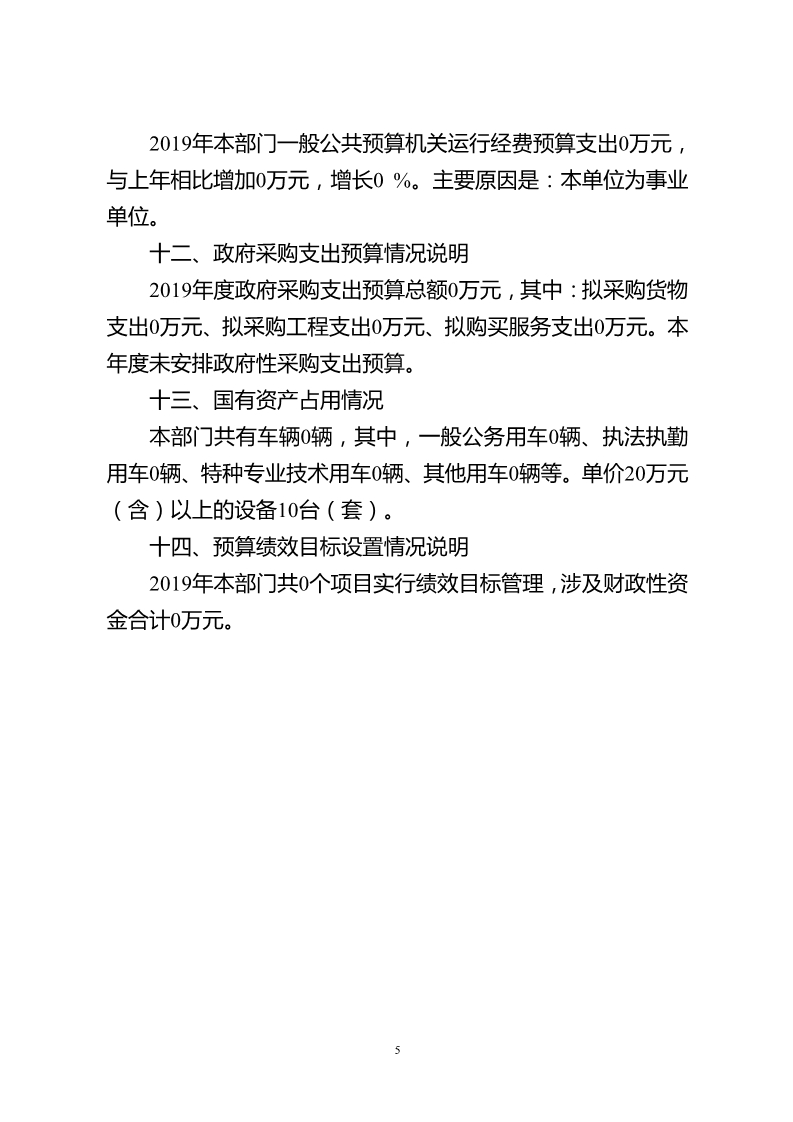 2019年本部门一般公共预算机关运行经费预算支出0万元，与上年相比增加0万元，增长0 %。主要原因是：本单位为事业单位。

十二、政府采购支出预算情况说明

2019年度政府采购支出预算总额0万元，其中：拟采购货物支出0万元、拟采购工程支出0万元、拟购买服务支出0万元。本年度未安排政府性采购支出预算。

十三、国有资产占用情况

本部门共有车辆0辆，其中，一般公务用车0辆、执法执勤用车0辆、特种专业技术用车0辆、其他用车0辆等。单价20万元（含）以上的设备10台（套）。

十四、预算绩效目标设置情况说明

2019年本部门共0个项目实行绩效目标管理，涉及财政性资金合计0万元。

5